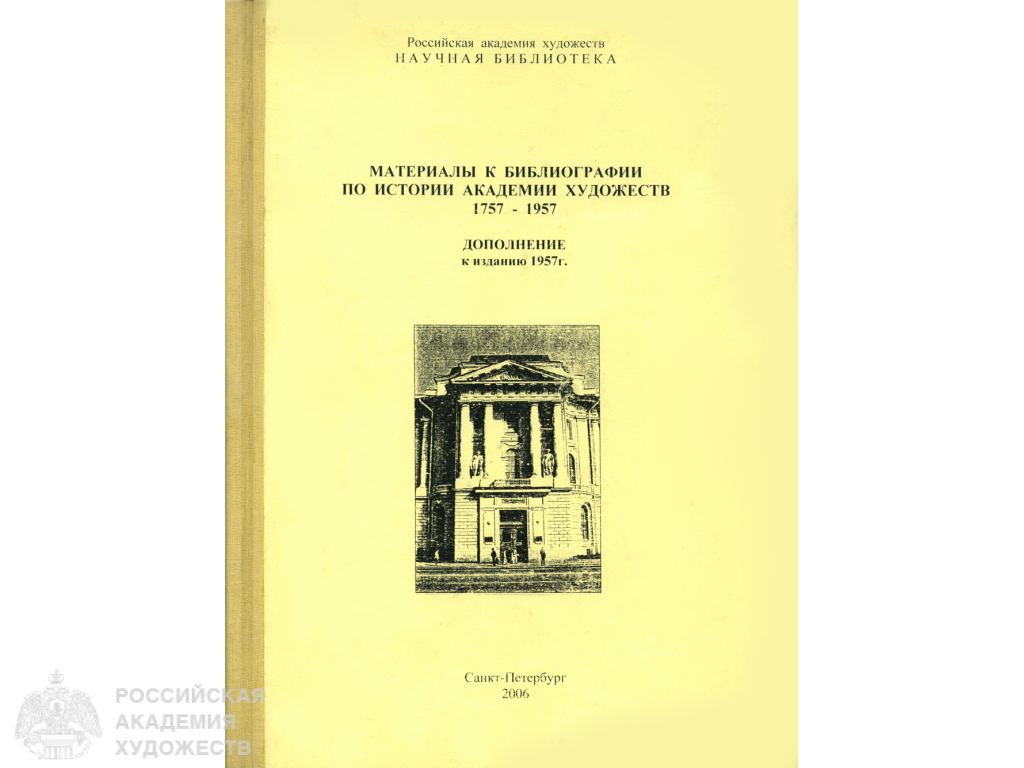 Российская академия художеств
НАУЧНАЯ БИБЛИОТЕКА

МАТЕРИАЛЫ К БИБЛИОГРАФИИ
ПО ИСТОРИИ АКАДЕМИИ ХУДОЖЕСТВ
1757 - 1957

ДОПОЛНЕНИЕ
к изданию 1957г.

Санкт-Петербург
2006

РОССИЙСКАЯ
АКАДЕМИЯ
ХУДОЖЕСТВ